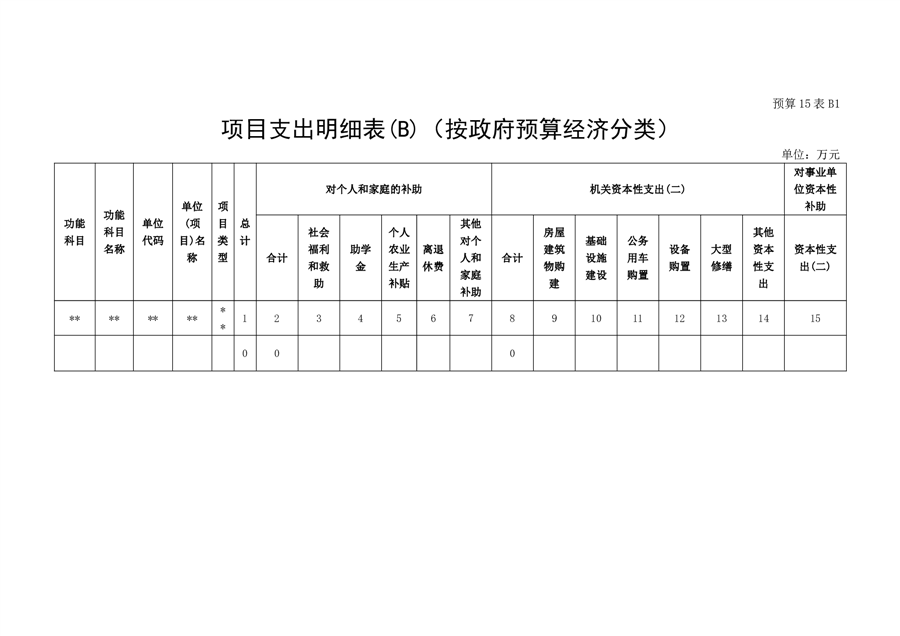 预算 15 表 B1

项目支出明细表(B)（按政府预算经济分类）

单位：万元

| 功能科目 | 功能科目名称 | 单位代码 | 单位(项目)名称 | 项目类型 | 总计 | 对个人和家庭的补助 | | | | | | 机关资本性支出(二) | | | | | | | 对事业单位资本性补助 |
|---|---|---|---|---|---|---|---|---|---|---|---|---|---|---|---|---|---|---|---|
| | | | | | | 合计 | 社会福利和救助 | 助学金 | 个人农业生产补贴 | 离退休费 | 其他对个人和家庭补助 | 合计 | 房屋建筑物购建 | 基础设施建设 | 公务用车购置 | 设备购置 | 大型修缮 | 其他资本性支出 | 资本性支出(二) |
| ** | ** | ** | ** | ** | 1 | 2 | 3 | 4 | 5 | 6 | 7 | 8 | 9 | 10 | 11 | 12 | 13 | 14 | 15 |
| | | | | | 0 | 0 | | | | | | 0 | | | | | | | |